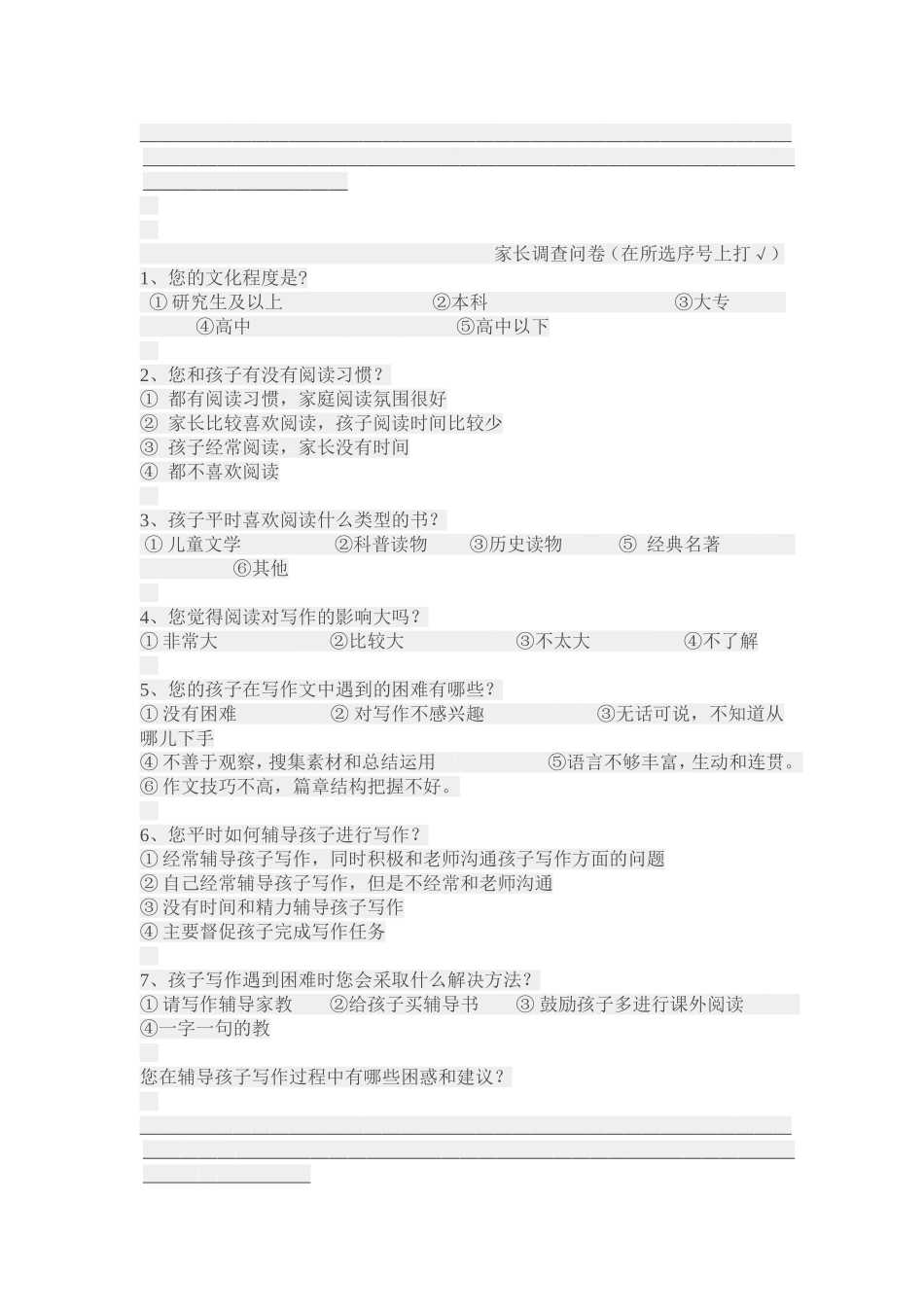 家长调查问卷（在所选序号上打√）

1、您的文化程度是?
①研究生及以上 ②本科 ③大专 ④高中 ⑤高中以下

2、您和孩子有没有阅读习惯？
① 都有阅读习惯，家庭阅读氛围很好
② 家长比较喜欢阅读，孩子阅读时间比较少
③ 孩子经常阅读，家长没有时间
④ 都不喜欢阅读

3、孩子平时喜欢阅读什么类型的书？
①儿童文学 ②科普读物 ③历史读物 ⑤ 经典名著 ⑥其他

4、您觉得阅读对写作的影响大吗？
①非常大 ②比较大 ③不太大 ④不了解

5、您的孩子在写作文中遇到的困难有哪些？
①没有困难 ② 对写作不感兴趣 ③无话可说，不知道从哪儿下手
④不善于观察，搜集素材和总结运用 ⑤语言不够丰富，生动和连贯。
⑥作文技巧不高，篇章结构把握不好。

6、您平时如何辅导孩子进行写作？
①经常辅导孩子写作，同时积极和老师沟通孩子写作方面的问题
②自己经常辅导孩子写作，但是不经常和老师沟通
③没有时间和精力辅导孩子写作
④主要督促孩子完成写作任务

7、孩子写作遇到困难时您会采取什么解决方法？
①请写作辅导家教 ②给孩子买辅导书 ③ 鼓励孩子多进行课外阅读 ④一字一句的教

您在辅导孩子写作过程中有哪些困惑和建议？